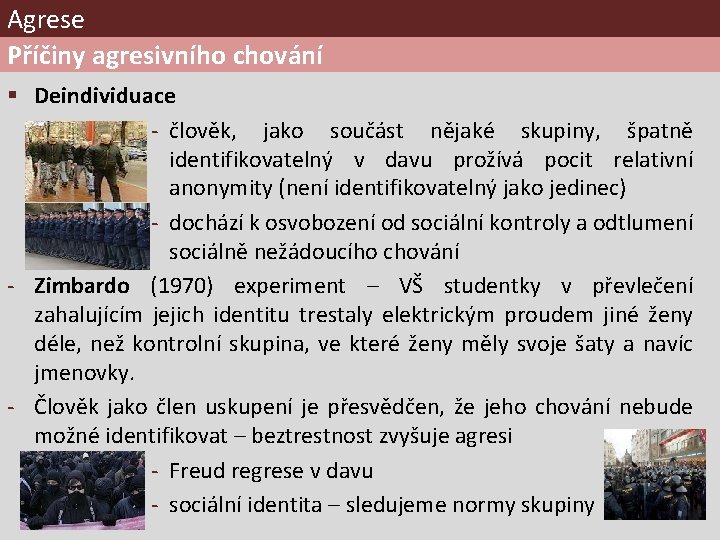 Agrese

Příčiny agresivního chování

▪ Deindividuace

- člověk, jako součást nějaké skupiny, špatně identifikovatelný v davu prožívá pocit relativní anonymity (není identifikovatelný jako jedinec)

- dochází k osvobození od sociální kontroly a odtlumení sociálně nežádoucího chování

- Zimbardo (1970) experiment – VŠ studentky v převlečení zahalujícím jejich identitu trestaly elektrickým proudem jiné ženy déle, než kontrolní skupina, ve které ženy měly svoje šaty a navíc jmenovky.

- Člověk jako člen uskupení je přesvědčen, že jeho chování nebude možné identifikovat – beztrestnost zvyšuje agresi

- Freud regrese v davu

- sociální identita – sledujeme normy skupiny